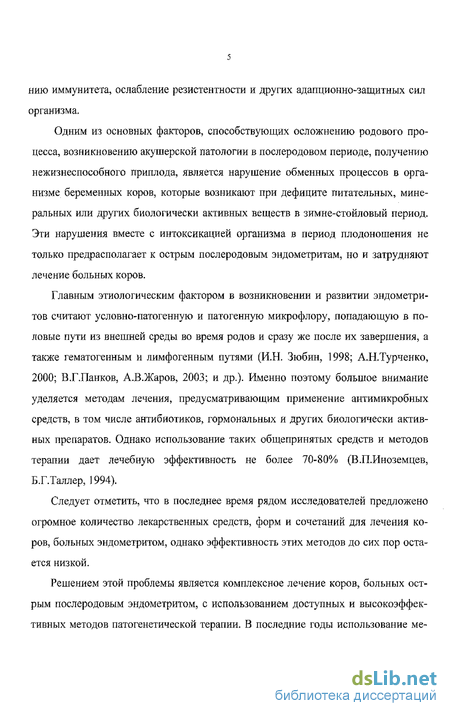 5

нию иммунитета, ослабление резистентности и других адапционно-защитных сил организма.

Одним из основных факторов, способствующих осложнению родового процесса, возникновению акушерской патологии в послеродовом периоде, получению нежизнеспособного приплода, является нарушение обменных процессов в организме беременных коров, которые возникают при дефиците питательных, минеральных или других биологически активных веществ в зимне-стойловый период. Эти нарушения вместе с интоксикацией организма в период плодоношения не только предрасполагает к острым послеродовым эндометритам, но и затрудняют лечение больных коров.

Главным этиологическим фактором в возникновении и развитии эндометритов считают условно-патогенную и патогенную микрофлору, попадающую в половые пути из внешней среды во время родов и сразу же после их завершения, а также гематогенным и лимфогенным путями (И.Н. Зюбин, 1998; А.Н.Турченко, 2000; В.Г.Панков, А.В.Жаров, 2003; и др.). Именно поэтому большое внимание уделяется методам лечения, предусматривающим применение антимикробных средств, в том числе антибиотиков, гормональных и других биологически активных препаратов. Однако использование таких общепринятых средств и методов терапии дает лечебную эффективность не более 70-80% (В.П.Иноземцев, Б.Г.Таллер, 1994).

Следует отметить, что в последнее время рядом исследователей предложено огромное количество лекарственных средств, форм и сочетаний для лечения коров, больных эндометритом, однако эффективность этих методов до сих пор остается низкой.

Решением этой проблемы является комплексное лечение коров, больных острым послеродовым эндометритом, с использованием доступных и высокоэффективных методов патогенетической терапии. В последние годы использование ме-

dsLib.net
библиотека диссертаций